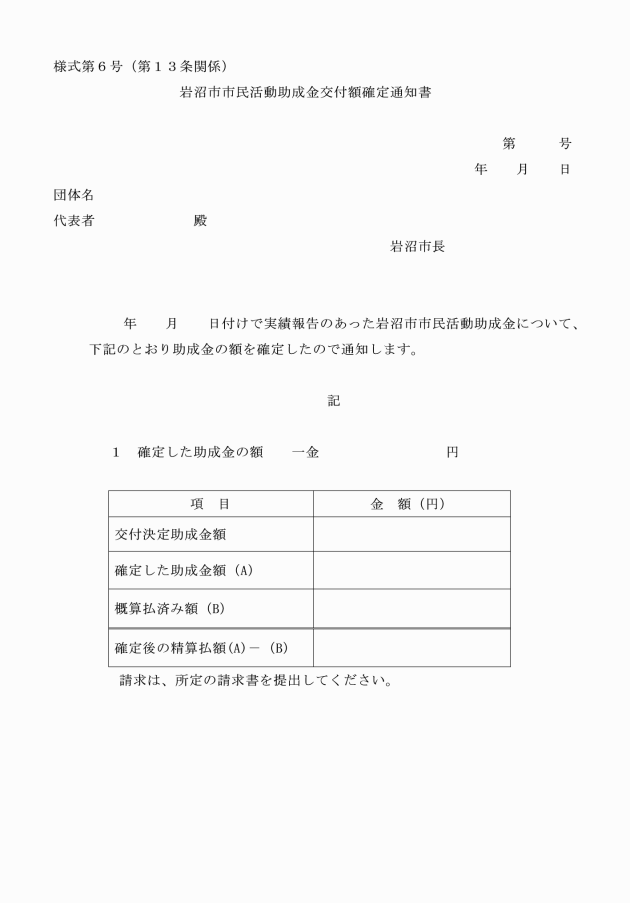 様式第６号（第１３条関係）

岩沼市市民活動助成金交付額確定通知書

第　　号

年　月　日

団体名

代表者　　　　　殿

岩沼市長

年　月　日付けで実績報告のあった岩沼市市民活動助成金について、下記のとおり助成金の額を確定したので通知します。

記

１　確定した助成金の額　一金　　　　　円

| 項　目 | 金　額（円） |
|---|---|
| 交付決定助成金額 | |
| 確定した助成金額（A） | |
| 概算払済み額（B） | |
| 確定後の精算払額(A)－（B) | |

請求は、所定の請求書を提出してください。